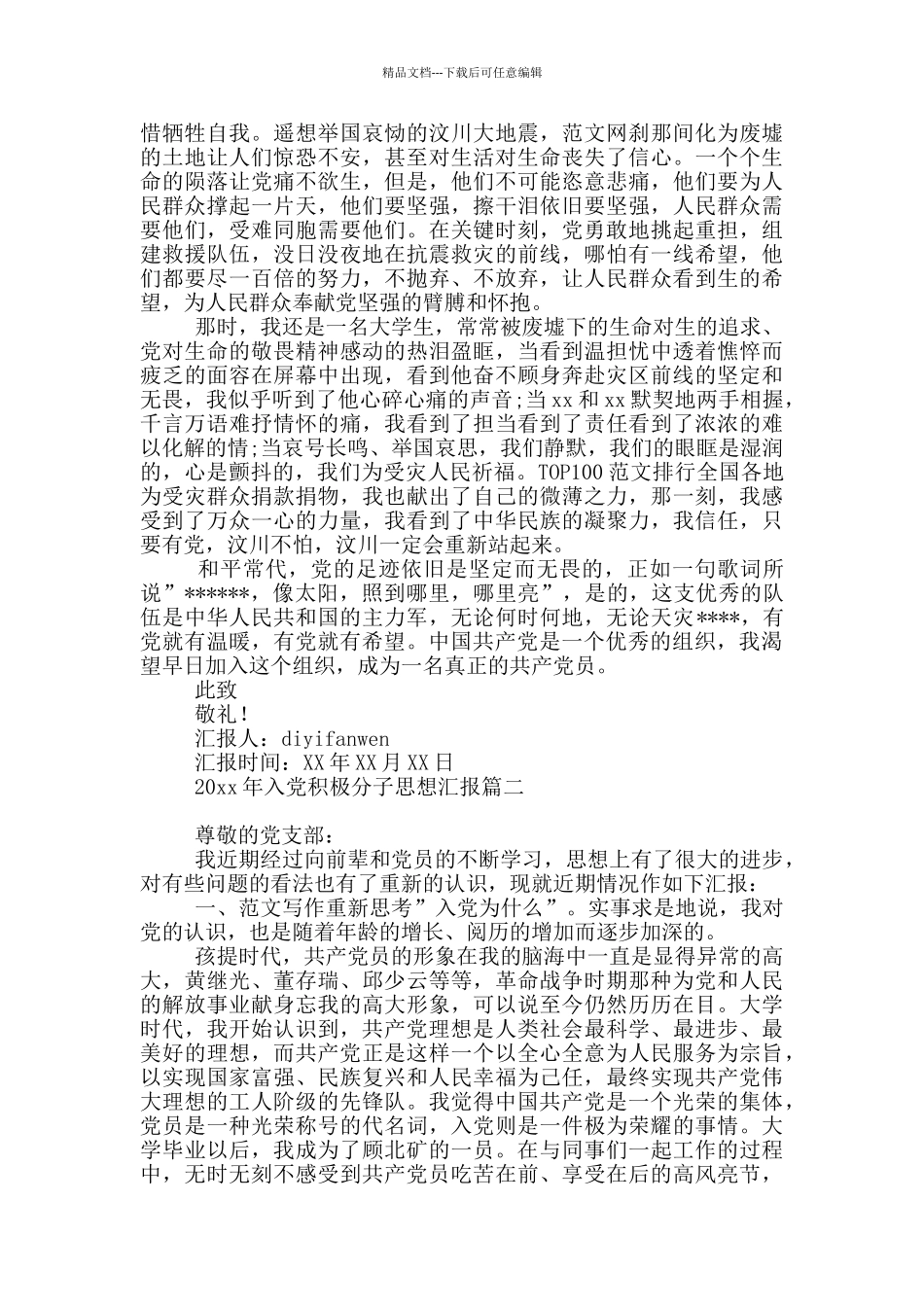 精品文档---下载后可任意编辑

惜牺牲自我。遥想举国哀恸的汶川大地震，范文网刹那间化为废墟的土地让人们惊恐不安，甚至对生活对生命丧失了信心。一个个生命的陨落让党痛不欲生，但是，他们不可能恣意悲痛，他们要为人民群众撑起一片天，他们要坚强，擦干泪依旧要坚强，人民群众需要他们，受难同胞需要他们。在关键时刻，党勇敢地挑起重担，组建救援队伍，没日没夜地在抗震救灾的前线，哪怕有一线希望，他们都要尽一百倍的努力，不抛弃、不放弃，让人民群众看到生的希望，为人民群众奉献党坚强的臂膊和怀抱。

那时，我还是一名大学生，常常被废墟下的生命对生的追求、党对生命的敬畏精神感动的热泪盈眶，当看到温担忧中透着憔悴而疲乏的面容在屏幕中出现，看到他奋不顾身奔赴灾区前线的坚定和无畏，我似乎听到了他心碎心痛的声音;当 xx 和 xx 默契地两手相握，千言万语难抒情怀的痛，我看到了担当看到了责任看到了浓浓的难以化解的情;当哀号长鸣、举国哀思，我们静默，我们的眼眶是湿润的，心是颤抖的，我们为受灾人民祈福。TOP100 范文排行全国各地为受灾群众捐款捐物，我也献出了自己的微薄之力，那一刻，我感受到了万众一心的力量，我看到了中华民族的凝聚力，我信任，只要有党，汶川不怕，汶川一定会重新站起来。

和平常代，党的足迹依旧是坚定而无畏的，正如一句歌词所说”******，像太阳，照到哪里，哪里亮”，是的，这支优秀的队伍是中华人民共和国的主力军，无论何时何地，无论天灾****，有党就有温暖，有党就有希望。中国共产党是一个优秀的组织，我渴望早日加入这个组织，成为一名真正的共产党员。

此致

敬礼!

汇报人：diyifanwen

汇报时间：XX 年 XX 月 XX 日

20xx 年入党积极分子思想汇报篇二

尊敬的党支部：

我近期经过向前辈和党员的不断学习，思想上有了很大的进步，对有些问题的看法也有了重新的认识，现就近期情况作如下汇报：

一、范文写作重新思考”入党为什么”。实事求是地说，我对党的认识，也是随着年龄的增长、阅历的增加而逐步加深的。

孩提时代，共产党员的形象在我的脑海中一直是显得异常的高大，黄继光、董存瑞、邱少云等等，革命战争时期那种为党和人民的解放事业献身忘我的高大形象，可以说至今仍然历历在目。大学时代，我开始认识到，共产党理想是人类社会最科学、最进步、最美好的理想，而共产党正是这样一个以全心全意为人民服务为宗旨，以实现国家富强、民族复兴和人民幸福为己任，最终实现共产党伟大理想的工人阶级的先锋队。我觉得中国共产党是一个光荣的集体，党员是一种光荣称号的代名词，入党则是一件极为荣耀的事情。大学毕业以后，我成为了顾北矿的一员。在与同事们一起工作的过程中，无时无刻不感受到共产党员吃苦在前、享受在后的高风亮节，